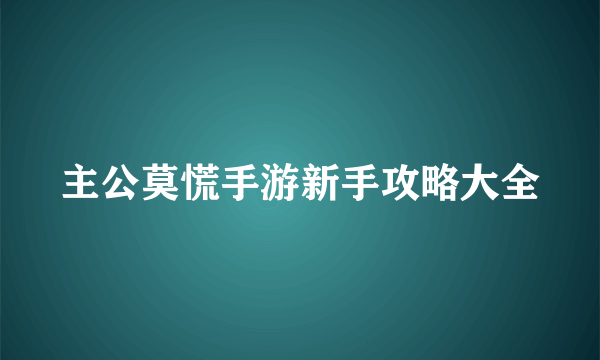 主公莫慌手游新手攻略大全